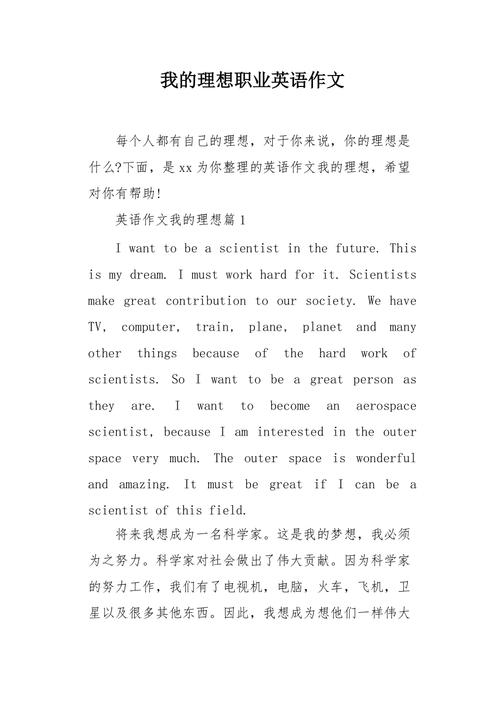 我的理想职业英语作文

每个人都有自己的理想，对于你来说，你的理想是什么?下面，是 xx 为你整理的英语作文我的理想，希望对你有帮助!

英语作文我的理想篇 1

I want to be a scientist in the future. This is my dream. I must work hard for it. Scientists make great contribution to our society. We have TV, computer, train, plane, planet and many other things because of the hard work of scientists. So I want to be a great person as they are. I want to become an aerospace scientist, because I am interested in the outer space very much. The outer space is wonderful and amazing. It must be great if I can be a scientist of this field.

将来我想成为一名科学家。这是我的梦想，我必须为之努力。科学家对社会做出了伟大贡献。因为科学家的努力工作，我们有了电视机，电脑，火车，飞机，卫星以及很多其他东西。因此，我想成为想他们一样伟大